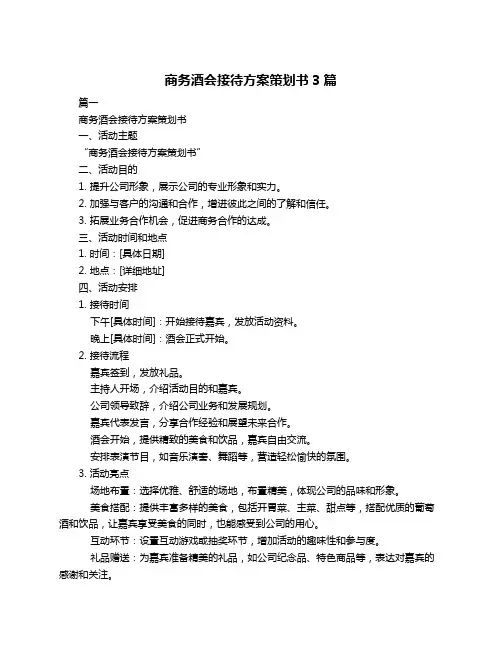 商务酒会接待方案策划书 3 篇

篇一

商务酒会接待方案策划书

一、活动主题

“商务酒会接待方案策划书”

二、活动目的

1. 提升公司形象，展示公司的专业形象和实力。

2. 加强与客户的沟通和合作，增进彼此之间的了解和信任。

3. 拓展业务合作机会，促进商务合作的达成。

三、活动时间和地点

1. 时间：[具体日期]

2. 地点：[详细地址]

四、活动安排

1. 接待时间

下午[具体时间]：开始接待嘉宾，发放活动资料。

晚上[具体时间]：酒会正式开始。

2. 接待流程

嘉宾签到，发放礼品。

主持人开场，介绍活动目的和嘉宾。

公司领导致辞，介绍公司业务和发展规划。

嘉宾代表发言，分享合作经验和展望未来合作。

酒会开始，提供精致的美食和饮品，嘉宾自由交流。

安排表演节目，如音乐演奏、舞蹈等，营造轻松愉快的氛围。

3. 活动亮点

场地布置：选择优雅、舒适的场地，布置精美，体现公司的品味和形象。

美食搭配：提供丰富多样的美食，包括开胃菜、主菜、甜点等，搭配优质的葡萄酒和饮品，让嘉宾享受美食的同时，也能感受到公司的用心。

互动环节：设置互动游戏或抽奖环节，增加活动的趣味性和参与度。

礼品赠送：为嘉宾准备精美的礼品，如公司纪念品、特色商品等，表达对嘉宾的感谢和关注。